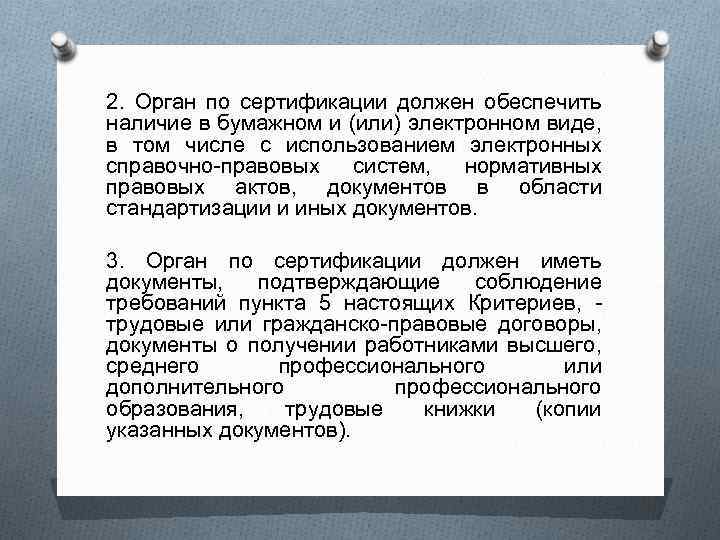 2. Орган по сертификации должен обеспечить наличие в бумажном и (или) электронном виде, в том числе с использованием электронных справочно-правовых систем, нормативных правовых актов, документов в области стандартизации и иных документов.

3. Орган по сертификации должен иметь документы, подтверждающие соблюдение требований пункта 5 настоящих Критериев, - трудовые или гражданско-правовые договоры, документы о получении работниками высшего, среднего профессионального или дополнительного профессионального образования, трудовые книжки (копии указанных документов).